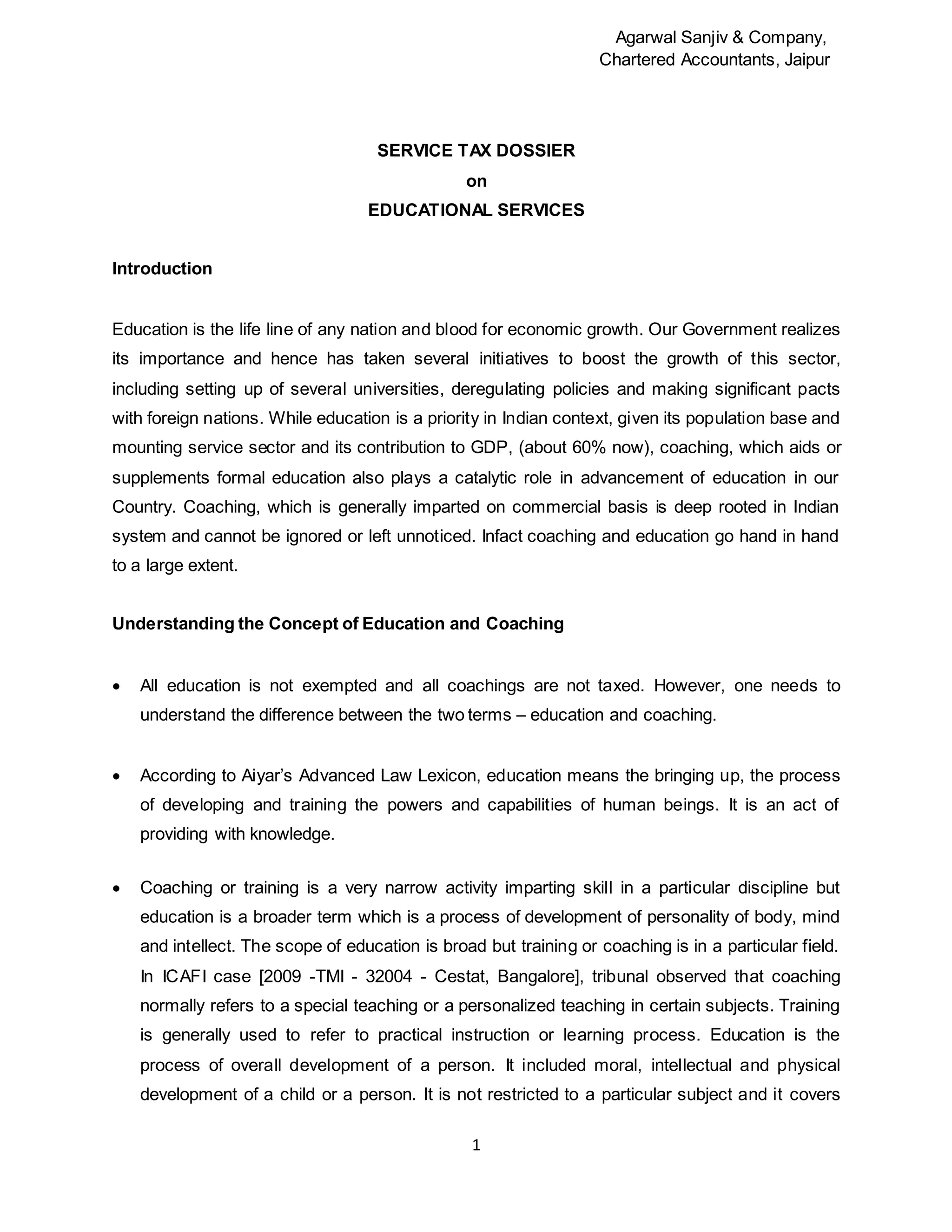 Agarwal Sanjiv & Company,
Chartered Accountants, Jaipur

SERVICE TAX DOSSIER
on
EDUCATIONAL SERVICES

Introduction

Education is the life line of any nation and blood for economic growth. Our Government realizes its importance and hence has taken several initiatives to boost the growth of this sector, including setting up of several universities, deregulating policies and making significant pacts with foreign nations. While education is a priority in Indian context, given its population base and mounting service sector and its contribution to GDP, (about 60% now), coaching, which aids or supplements formal education also plays a catalytic role in advancement of education in our Country. Coaching, which is generally imparted on commercial basis is deep rooted in Indian system and cannot be ignored or left unnoticed. Infact coaching and education go hand in hand to a large extent.

Understanding the Concept of Education and Coaching

• All education is not exempted and all coachings are not taxed. However, one needs to understand the difference between the two terms – education and coaching.

• According to Aiyar's Advanced Law Lexicon, education means the bringing up, the process of developing and training the powers and capabilities of human beings. It is an act of providing with knowledge.

• Coaching or training is a very narrow activity imparting skill in a particular discipline but education is a broader term which is a process of development of personality of body, mind and intellect. The scope of education is broad but training or coaching is in a particular field. In ICAFI case [2009 -TMI - 32004 - Cestat, Bangalore], tribunal observed that coaching normally refers to a special teaching or a personalized teaching in certain subjects. Training is generally used to refer to practical instruction or learning process. Education is the process of overall development of a person. It included moral, intellectual and physical development of a child or a person. It is not restricted to a particular subject and it covers

1